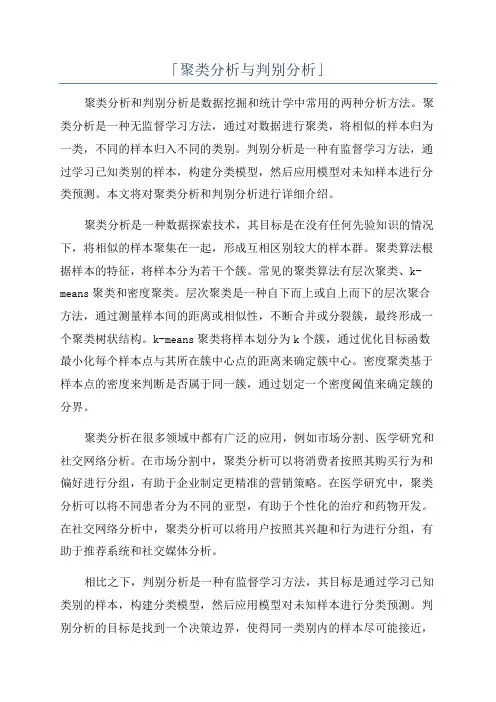 「聚类分析与判别分析」

聚类分析和判别分析是数据挖掘和统计学中常用的两种分析方法。聚类分析是一种无监督学习方法，通过对数据进行聚类，将相似的样本归为一类，不同的样本归入不同的类别。判别分析是一种有监督学习方法，通过学习已知类别的样本，构建分类模型，然后应用模型对未知样本进行分类预测。本文将对聚类分析和判别分析进行详细介绍。

聚类分析是一种数据探索技术，其目标是在没有任何先验知识的情况下，将相似的样本聚集在一起，形成互相区别较大的样本群。聚类算法根据样本的特征，将样本分为若干个簇。常见的聚类算法有层次聚类、k-means聚类和密度聚类。层次聚类是一种自下而上或自上而下的层次聚合方法，通过测量样本间的距离或相似性，不断合并或分裂簇，最终形成一个聚类树状结构。k-means聚类将样本划分为k个簇，通过优化目标函数最小化每个样本点与其所在簇中心点的距离来确定簇中心。密度聚类基于样本点的密度来判断是否属于同一簇，通过划定一个密度阈值来确定簇的分界。

聚类分析在很多领域中都有广泛的应用，例如市场分割、医学研究和社交网络分析。在市场分割中，聚类分析可以将消费者按照其购买行为和偏好进行分组，有助于企业制定更精准的营销策略。在医学研究中，聚类分析可以将不同患者分为不同的亚型，有助于个性化的治疗和药物开发。在社交网络分析中，聚类分析可以将用户按照其兴趣和行为进行分组，有助于推荐系统和社交媒体分析。

相比之下，判别分析是一种有监督学习方法，其目标是通过学习已知类别的样本，构建分类模型，然后应用模型对未知样本进行分类预测。判别分析的目标是找到一个决策边界，使得同一类别内的样本尽可能接近，